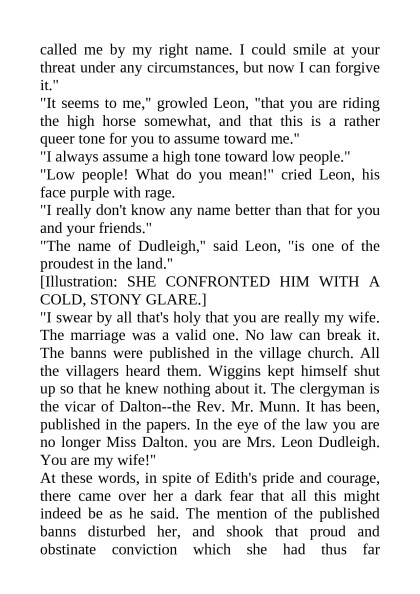 called me by my right name. I could smile at your threat under any circumstances, but now I can forgive it."
"It seems to me," growled Leon, "that you are riding the high horse somewhat, and that this is a rather queer tone for you to assume toward me."
"I always assume a high tone toward low people."
"Low people! What do you mean!" cried Leon, his face purple with rage.
"I really don't know any name better than that for you and your friends."
"The name of Dudleigh," said Leon, "is one of the proudest in the land."
[Illustration: SHE CONFRONTED HIM WITH A COLD, STONY GLARE.]
"I swear by all that's holy that you are really my wife. The marriage was a valid one. No law can break it. The banns were published in the village church. All the villagers heard them. Wiggins kept himself shut up so that he knew nothing about it. The clergyman is the vicar of Dalton--the Rev. Mr. Munn. It has been, published in the papers. In the eye of the law you are no longer Miss Dalton. you are Mrs. Leon Dudleigh. You are my wife!"
At these words, in spite of Edith's pride and courage, there came over her a dark fear that all this might indeed be as he said. The mention of the published banns disturbed her, and shook that proud and obstinate conviction which she had thus far